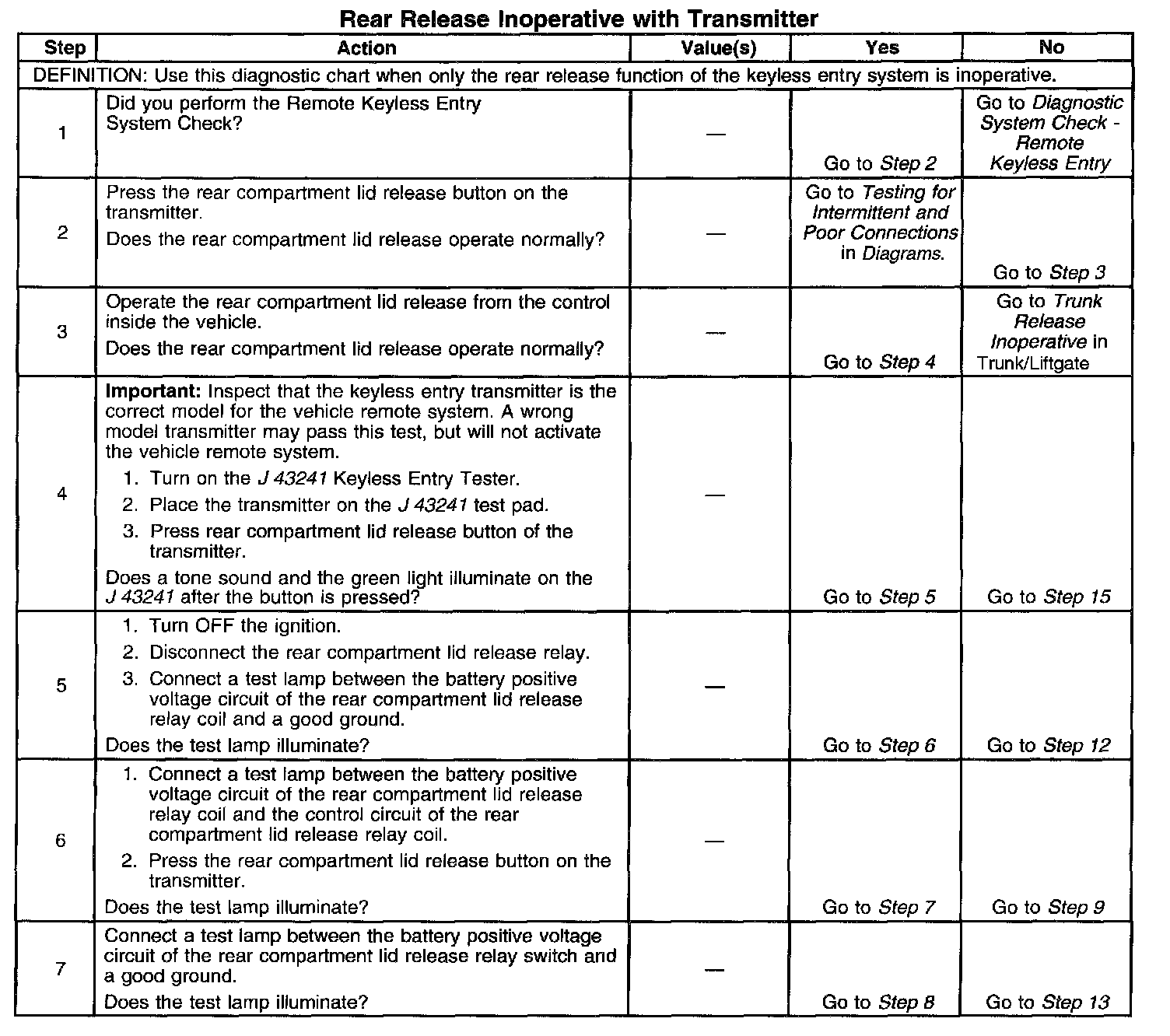 Rear Release Inoperative with Transmitter

| Step | Action | Value(s) | Yes | No |
|---|---|---|---|---|
| DEFINITION: Use this diagnostic chart when only the rear release function of the keyless entry system is inoperative. | | | | |
| 1 | Did you perform the Remote Keyless Entry System Check? | — | Go to Step 2 | Go to Diagnostic System Check - Remote Keyless Entry |
| 2 | Press the rear compartment lid release button on the transmitter. Does the rear compartment lid release operate normally? | — | Go to Testing for Intermittent and Poor Connections in Diagrams. | Go to Step 3 |
| 3 | Operate the rear compartment lid release from the control inside the vehicle. Does the rear compartment lid release operate normally? | — | Go to Step 4 | Go to Trunk Release Inoperative in Trunk/Liftgate |
| 4 | Important: Inspect that the keyless entry transmitter is the correct model for the vehicle remote system. A wrong model transmitter may pass this test, but will not activate the vehicle remote system. 1. Turn on the J 43241 Keyless Entry Tester. 2. Place the transmitter on the J 43241 test pad. 3. Press rear compartment lid release button of the transmitter. Does a tone sound and the green light illuminate on the J 43241 after the button is pressed? | — | Go to Step 5 | Go to Step 15 |
| 5 | 1. Turn OFF the ignition. 2. Disconnect the rear compartment lid release relay. 3. Connect a test lamp between the battery positive voltage circuit of the rear compartment lid release relay coil and a good ground. Does the test lamp illuminate? | — | Go to Step 6 | Go to Step 12 |
| 6 | 1. Connect a test lamp between the battery positive voltage circuit of the rear compartment lid release relay coil and the control circuit of the rear compartment lid release relay coil. 2. Press the rear compartment lid release button on the transmitter. Does the test lamp illuminate? | — | Go to Step 7 | Go to Step 9 |
| 7 | Connect a test lamp between the battery positive voltage circuit of the rear compartment lid release relay switch and a good ground. Does the test lamp illuminate? | — | Go to Step 8 | Go to Step 13 |